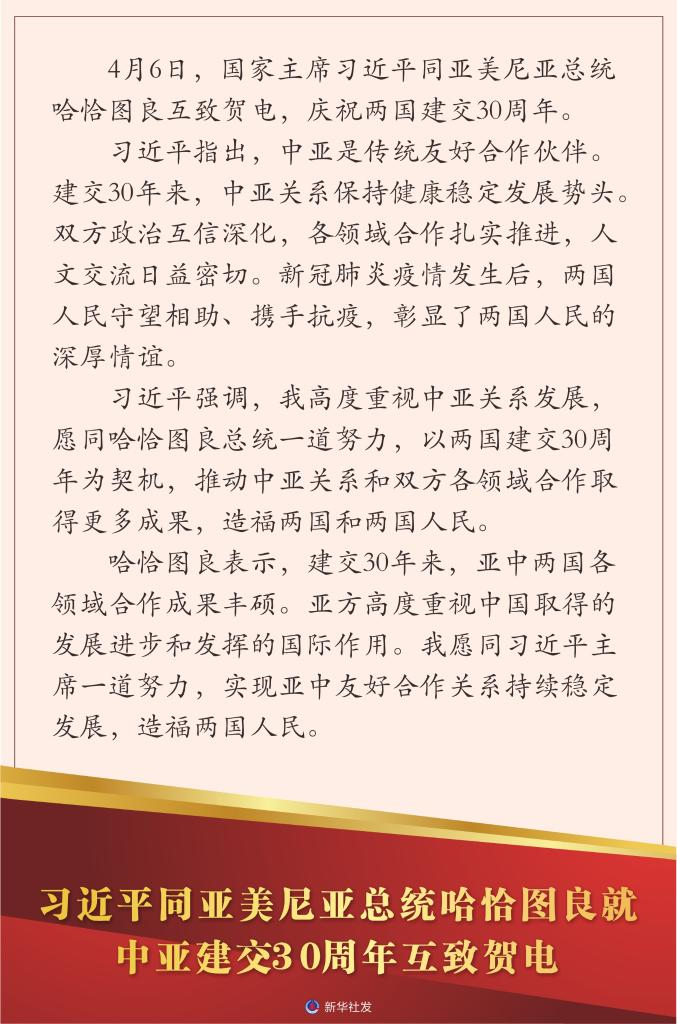 4月6日，国家主席习近平同亚美尼亚总统哈恰图良互致贺电，庆祝两国建交30周年。

习近平指出，中亚是传统友好合作伙伴。建交30年来，中亚关系保持健康稳定发展势头。双方政治互信深化，各领域合作扎实推进，人文交流日益密切。新冠肺炎疫情发生后，两国人民守望相助、携手抗疫，彰显了两国人民的深厚情谊。

习近平强调，我高度重视中亚关系发展，愿同哈恰图良总统一道努力，以两国建交30周年为契机，推动中亚关系和双方各领域合作取得更多成果，造福两国和两国人民。

哈恰图良表示，建交30年来，亚中两国各领域合作成果丰硕。亚方高度重视中国取得的发展进步和发挥的国际作用。我愿同习近平主席一道努力，实现亚中友好合作关系持续稳定发展，造福两国人民。

习近平同亚美尼亚总统哈恰图良就中亚建交30周年互致贺电

新华社发